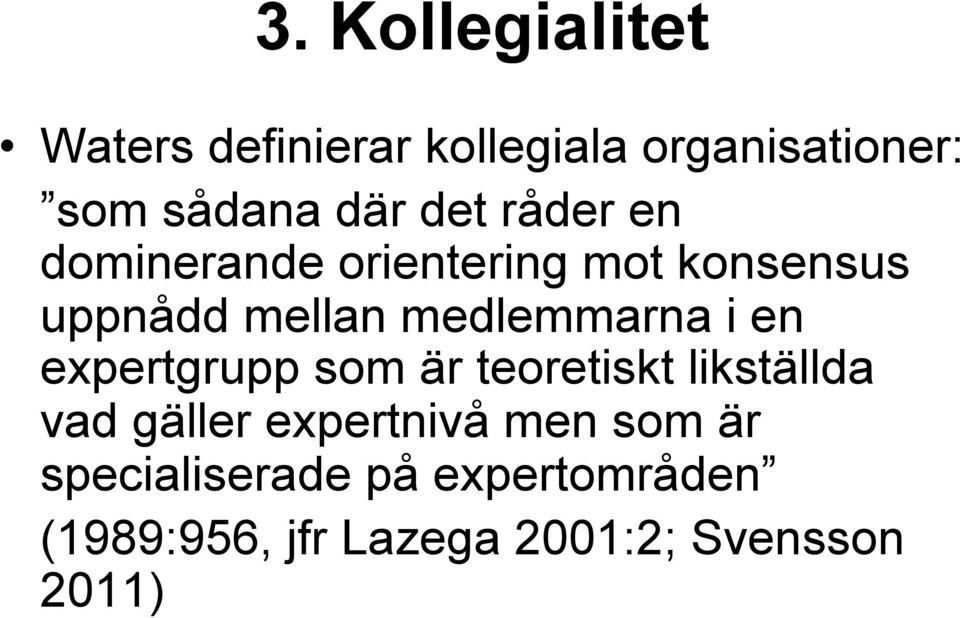 3. Kollegialitet

• Waters definierar kollegiala organisationer: ”som sådana där det råder en dominerande orientering mot konsensus uppnådd mellan medlemmarna i en expertgrupp som är teoretiskt likställda vad gäller expertnivå men som är specialiserade på expertområden” (1989:956, jfr Lazega 2001:2; Svensson 2011)